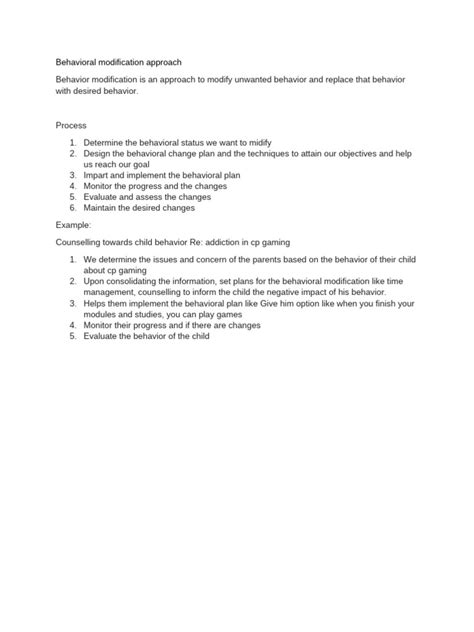 Behavioral modification approach

Behavior modification is an approach to modify unwanted behavior and replace that behavior with desired behavior.

Process

1. Determine the behavioral status we want to midify
2. Design the behavioral change plan and the techniques to attain our objectives and help us reach our goal
3. Impart and implement the behavioral plan
4. Monitor the progress and the changes
5. Evaluate and assess the changes
6. Maintain the desired changes

Example:

Counselling towards child behavior Re: addiction in cp gaming

1. We determine the issues and concern of the parents based on the behavior of their child about cp gaming
2. Upon consolidating the information, set plans for the behavioral modification like time management, counselling to inform the child the negative impact of his behavior.
3. Helps them implement the behavioral plan like Give him option like when you finish your modules and studies, you can play games
4. Monitor their progress and if there are changes
5. Evaluate the behavior of the child